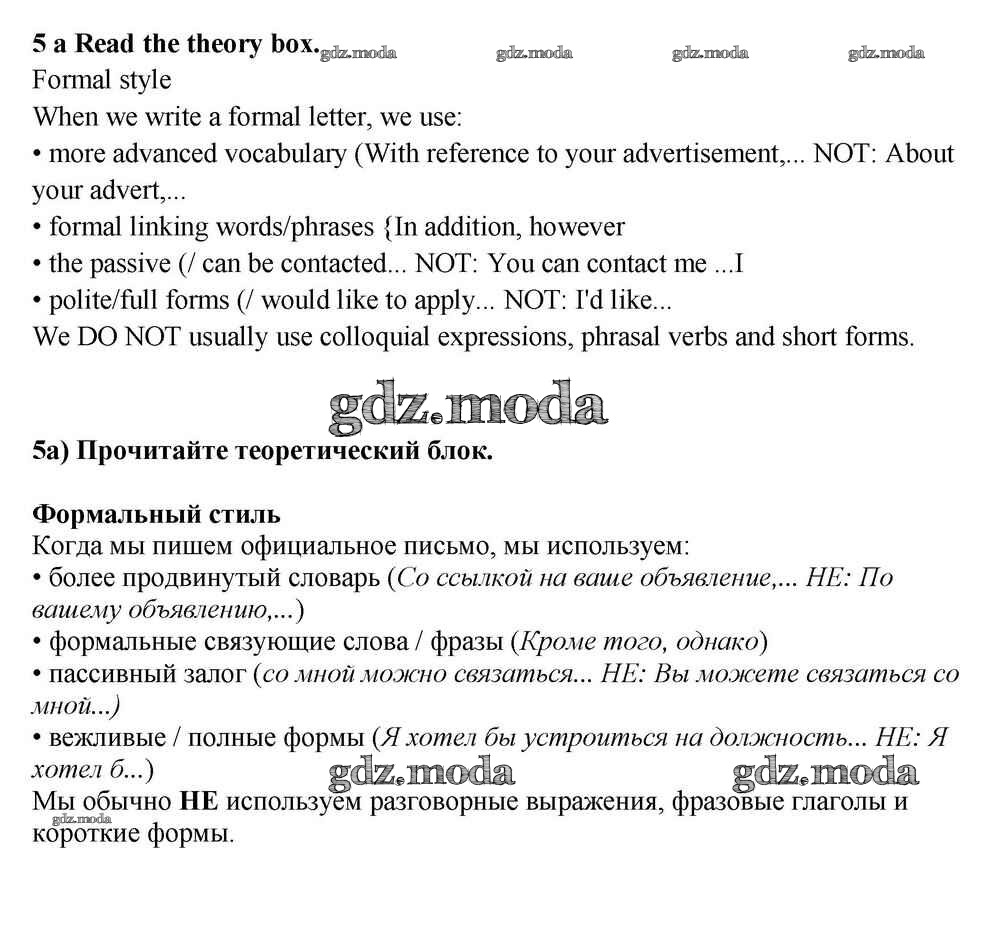 5 a Read the theory box. gdz.moda gdz.moda gdz.moda gdz.moda
Formal style
When we write a formal letter, we use:
• more advanced vocabulary (With reference to your advertisement,... NOT: About your advert,...
• formal linking words/phrases {In addition, however
• the passive (/ can be contacted... NOT: You can contact me ...I
• polite/full forms (/ would like to apply... NOT: I'd like...
We DO NOT usually use colloquial expressions, phrasal verbs and short forms.

gdz.moda

5a) Прочитайте теоретический блок.

Формальный стиль
Когда мы пишем официальное письмо, мы используем:
• более продвинутый словарь (Со ссылкой на ваше объявление,... НЕ: По вашему объявлению,...)
• формальные связующие слова / фразы (Кроме того, однако)
• пассивный залог (со мной можно связаться... НЕ: Вы можете связаться со мной...)
• вежливые / полные формы (Я хотел бы устроиться на должность... НЕ: Я хотел б...)
gdz.moda gdz.moda
Мы обычно НЕ используем разговорные выражения, фразовые глаголы и короткие формы.
gdz.moda